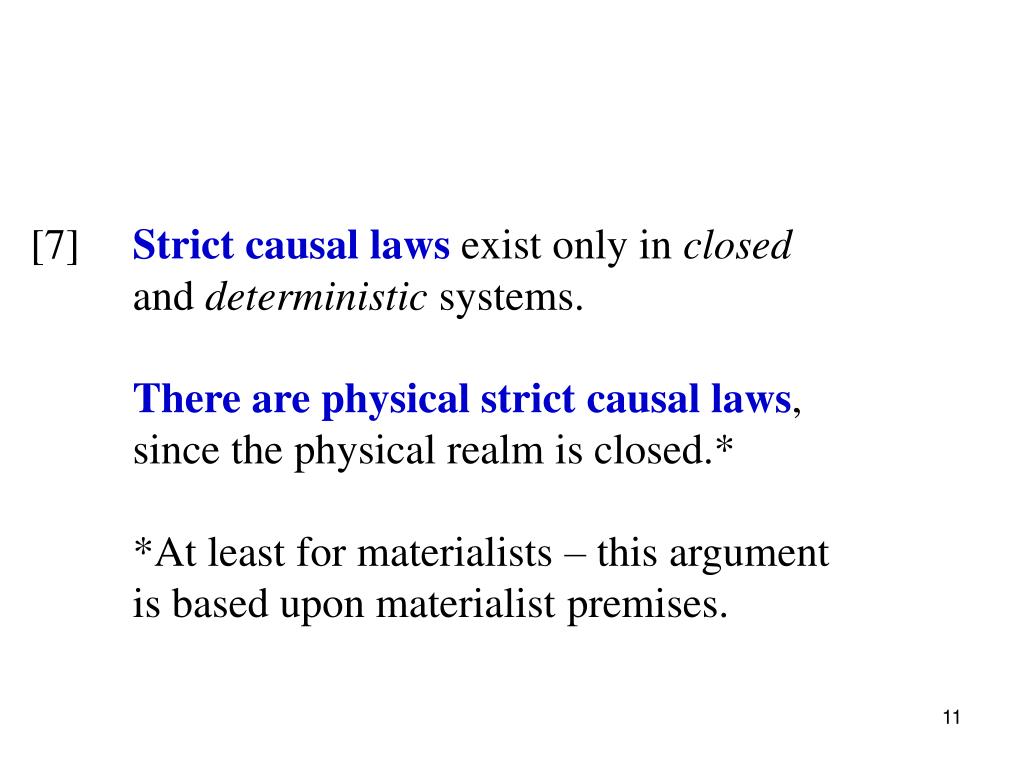 [7] Strict causal laws exist only in closed and deterministic systems.

There are physical strict causal laws, since the physical realm is closed.*

*At least for materialists – this argument is based upon materialist premises.

11